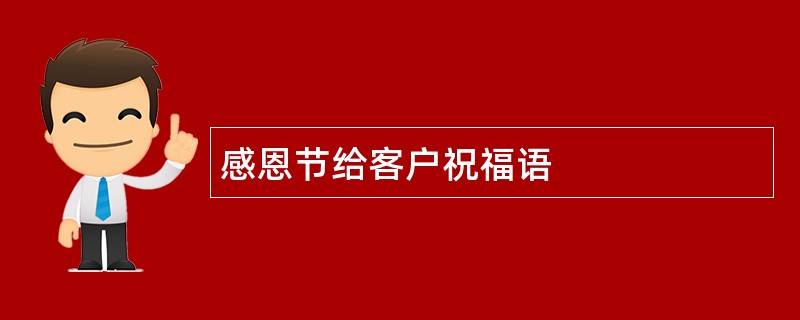 感恩节给客户祝福语